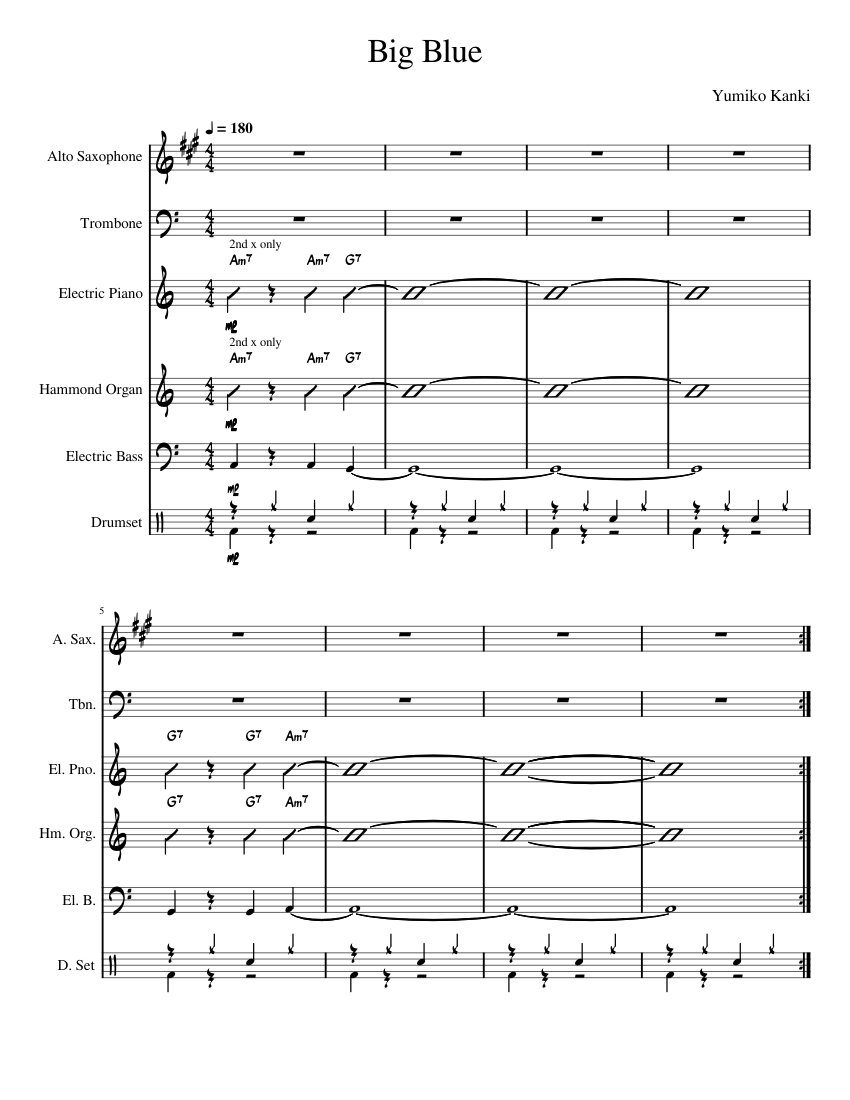 Big Blue

Yumiko Kanki

♩ = 180

Alto Saxophone

Trombone

2nd x only

Am7 Am7 G7

Electric Piano

mf

2nd x only

Am7 Am7 G7

Hammond Organ

mf

Electric Bass

mf

Drumset

mf

5

A. Sax.

Tbn.

G7 G7 Am7

El. Pno.

G7 G7 Am7

Hm. Org.

El. B.

D. Set